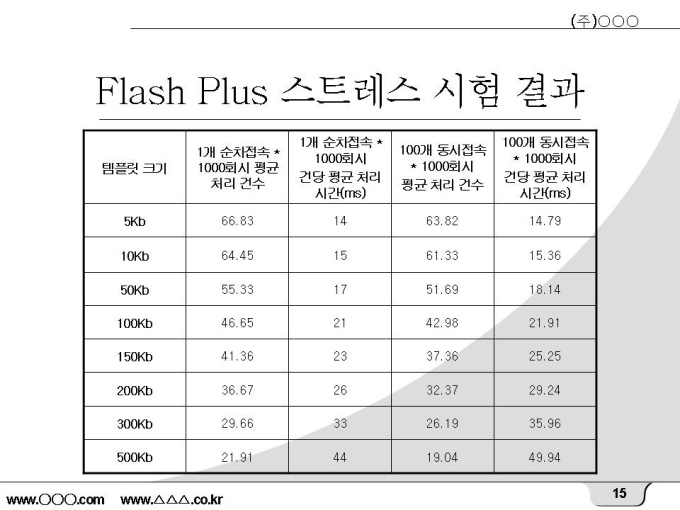 (주)○○○

Flash Plus 스트레스 시험 결과

| 템플릿 크기 | 1개 순차접속 * 1000회시 평균 처리 건수 | 1개 순차접속 * 1000회시 건당 평균 처리 시간(ms) | 100개 동시접속 * 1000회시 평균 처리 건수 | 100개 동시접속 * 1000회시 건당 평균 처리 시간(ms) |
|---|---|---|---|---|
| 5Kb | 66.83 | 14 | 63.82 | 14.79 |
| 10Kb | 64.45 | 15 | 61.33 | 15.36 |
| 50Kb | 55.33 | 17 | 51.69 | 18.14 |
| 100Kb | 46.65 | 21 | 42.98 | 21.91 |
| 150Kb | 41.36 | 23 | 37.36 | 25.25 |
| 200Kb | 36.67 | 26 | 32.37 | 29.24 |
| 300Kb | 29.66 | 33 | 26.19 | 35.96 |
| 500Kb | 21.91 | 44 | 19.04 | 49.94 |

www.○○○.com www.△△△.co.kr

15